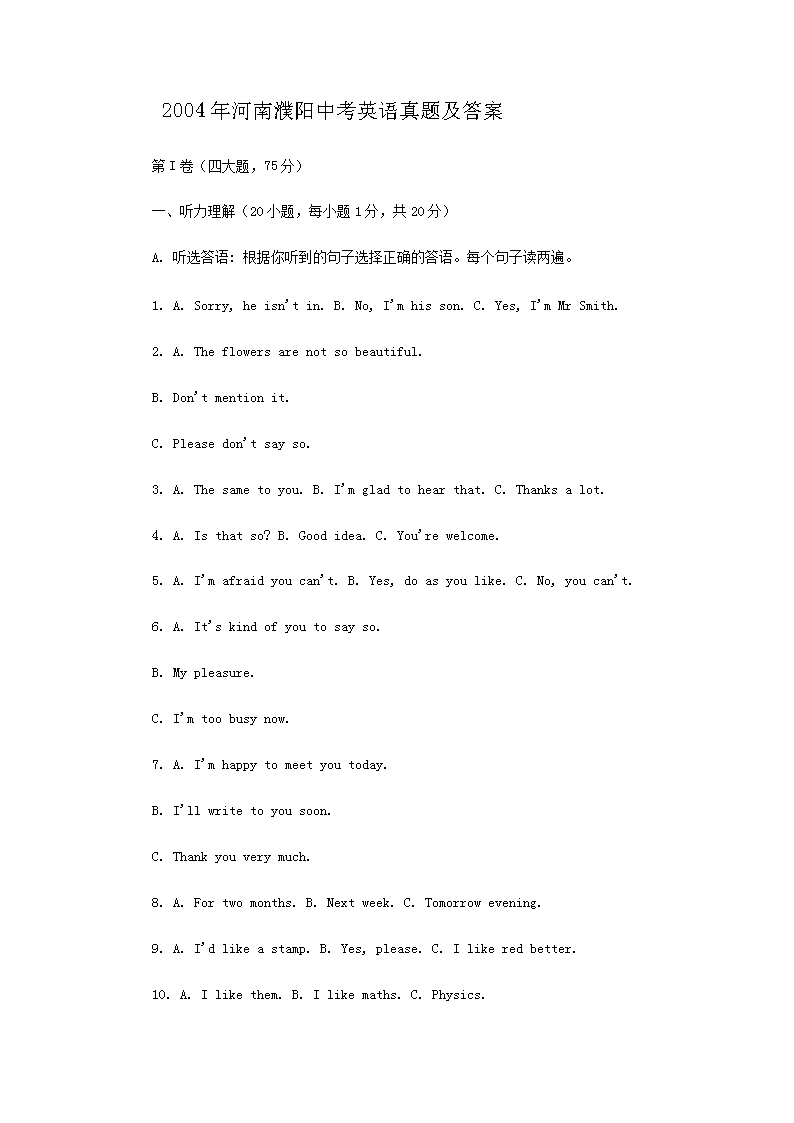 2004年河南濮阳中考英语真题及答案

第I卷（四大题，75分）

一、听力理解（20小题，每小题1分，共20分）

A. 听选答语：根据你听到的句子选择正确的答语。每个句子读两遍。

1. A. Sorry, he isn't in. B. No, I'm his son. C. Yes, I'm Mr Smith.

2. A. The flowers are not so beautiful.

B. Don't mention it.

C. Please don't say so.

3. A. The same to you. B. I'm glad to hear that. C. Thanks a lot.

4. A. Is that so? B. Good idea. C. You're welcome.

5. A. I'm afraid you can't. B. Yes, do as you like. C. No, you can't.

6. A. It's kind of you to say so.

B. My pleasure.

C. I'm too busy now.

7. A. I'm happy to meet you today.

B. I'll write to you soon.

C. Thank you very much.

8. A. For two months. B. Next week. C. Tomorrow evening.

9. A. I'd like a stamp. B. Yes, please. C. I like red better.

10. A. I like them. B. I like maths. C. Physics.